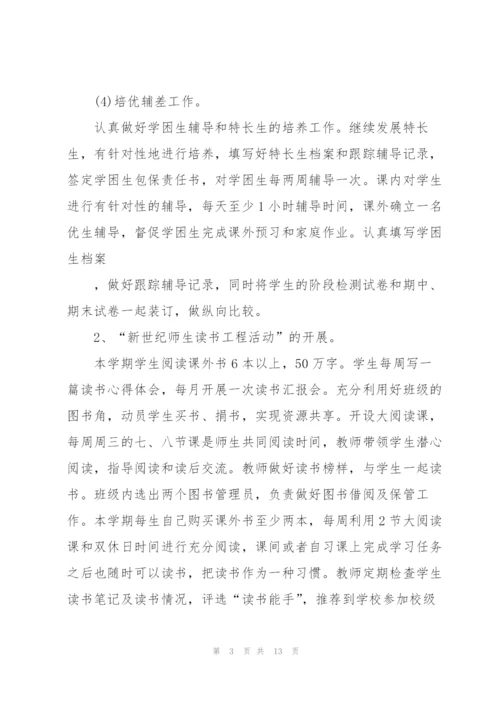 (4)培优辅差工作。

认真做好学困生辅导和特长生的培养工作。继续发展特长生，有针对性地进行培养，填写好特长生档案和跟踪辅导记录，签定学困生包保责任书，对学困生每两周辅导一次。课内对学生进行有针对性的辅导，每天至少1小时辅导时间，课外确立一名优生辅导，督促学困生完成课外预习和家庭作业。认真填写学困生档案

，做好跟踪辅导记录，同时将学生的阶段检测试卷和期中、期末试卷一起装订，做纵向比较。

2、“新世纪师生读书工程活动”的开展。

本学期学生阅读课外书6本以上，50万字。学生每周写一篇读书心得体会，每月开展一次读书汇报会。充分利用好班级的图书角，动员学生买书、捐书，实现资源共享。开设大阅读课，每周周三的七、八节课是师生共同阅读时间，教师带领学生潜心阅读，指导阅读和读后交流。教师做好读书榜样，与学生一起读书。班级内选出两个图书管理员，负责做好图书借阅及保管工作。本学期每生自己购买课外书至少两本，每周利用2节大阅读课和双休日时间进行充分阅读，课间或者自习课上完成学习任务之后也随时可以读书，把读书作为一种习惯。教师定期检查学生读书笔记及读书情况，评选“读书能手”，推荐到学校参加校级

第 3 页 共 13 页